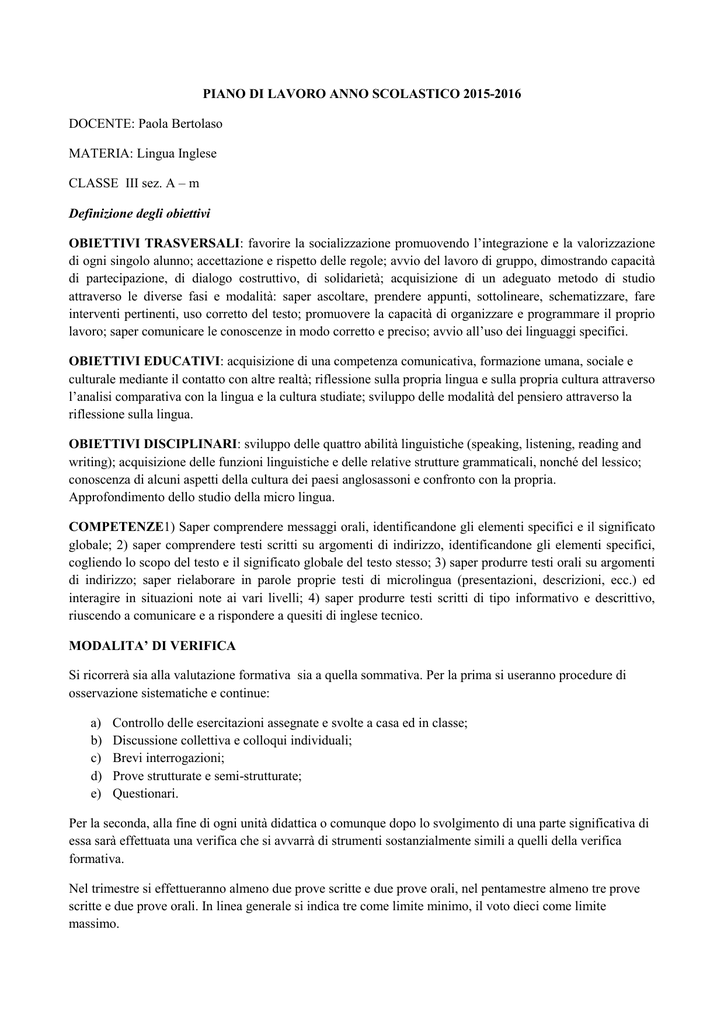 PIANO DI LAVORO ANNO SCOLASTICO 2015-2016

DOCENTE: Paola Bertolaso

MATERIA: Lingua Inglese

CLASSE III sez. A – m

Definizione degli obiettivi

OBIETTIVI TRASVERSALI: favorire la socializzazione promuovendo l'integrazione e la valorizzazione di ogni singolo alunno; accettazione e rispetto delle regole; avvio del lavoro di gruppo, dimostrando capacità di partecipazione, di dialogo costruttivo, di solidarietà; acquisizione di un adeguato metodo di studio attraverso le diverse fasi e modalità: saper ascoltare, prendere appunti, sottolineare, schematizzare, fare interventi pertinenti, uso corretto del testo; promuovere la capacità di organizzare e programmare il proprio lavoro; saper comunicare le conoscenze in modo corretto e preciso; avvio all'uso dei linguaggi specifici.

OBIETTIVI EDUCATIVI: acquisizione di una competenza comunicativa, formazione umana, sociale e culturale mediante il contatto con altre realtà; riflessione sulla propria lingua e sulla propria cultura attraverso l'analisi comparativa con la lingua e la cultura studiate; sviluppo delle modalità del pensiero attraverso la riflessione sulla lingua.

OBIETTIVI DISCIPLINARI: sviluppo delle quattro abilità linguistiche (speaking, listening, reading and writing); acquisizione delle funzioni linguistiche e delle relative strutture grammaticali, nonché del lessico; conoscenza di alcuni aspetti della cultura dei paesi anglosassoni e confronto con la propria. Approfondimento dello studio della micro lingua.

COMPETENZE1) Saper comprendere messaggi orali, identificandone gli elementi specifici e il significato globale; 2) saper comprendere testi scritti su argomenti di indirizzo, identificandone gli elementi specifici, cogliendo lo scopo del testo e il significato globale del testo stesso; 3) saper produrre testi orali su argomenti di indirizzo; saper rielaborare in parole proprie testi di microlingua (presentazioni, descrizioni, ecc.) ed interagire in situazioni note ai vari livelli; 4) saper produrre testi scritti di tipo informativo e descrittivo, riuscendo a comunicare e a rispondere a quesiti di inglese tecnico.

MODALITA' DI VERIFICA

Si ricorrerà sia alla valutazione formativa sia a quella sommativa. Per la prima si useranno procedure di osservazione sistematiche e continue:

a) Controllo delle esercitazioni assegnate e svolte a casa ed in classe;
b) Discussione collettiva e colloqui individuali;
c) Brevi interrogazioni;
d) Prove strutturate e semi-strutturate;
e) Questionari.

Per la seconda, alla fine di ogni unità didattica o comunque dopo lo svolgimento di una parte significativa di essa sarà effettuata una verifica che si avvarrà di strumenti sostanzialmente simili a quelli della verifica formativa.

Nel trimestre si effettueranno almeno due prove scritte e due prove orali, nel pentamestre almeno tre prove scritte e due prove orali. In linea generale si indica tre come limite minimo, il voto dieci come limite massimo.